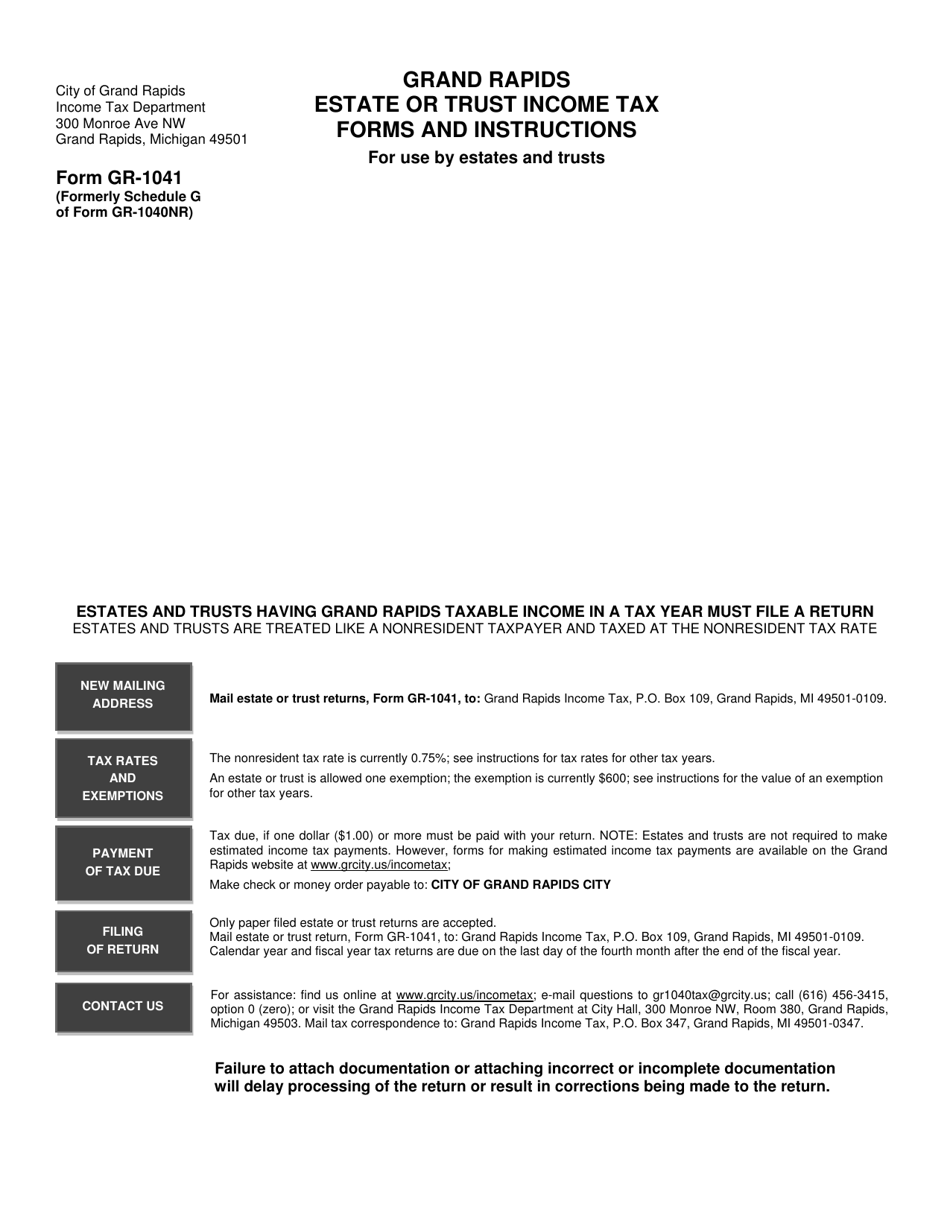 City of Grand Rapids
Income Tax Department
300 Monroe Ave NW
Grand Rapids, Michigan 49501

Form GR-1041
(Formerly Schedule G of Form GR-1040NR)

GRAND RAPIDS
ESTATE OR TRUST INCOME TAX
FORMS AND INSTRUCTIONS
For use by estates and trusts

ESTATES AND TRUSTS HAVING GRAND RAPIDS TAXABLE INCOME IN A TAX YEAR MUST FILE A RETURN
ESTATES AND TRUSTS ARE TREATED LIKE A NONRESIDENT TAXPAYER AND TAXED AT THE NONRESIDENT TAX RATE

NEW MAILING ADDRESS

Mail estate or trust returns, Form GR-1041, to: Grand Rapids Income Tax, P.O. Box 109, Grand Rapids, MI 49501-0109.

TAX RATES AND EXEMPTIONS

The nonresident tax rate is currently 0.75%; see instructions for tax rates for other tax years.

An estate or trust is allowed one exemption; the exemption is currently $600; see instructions for the value of an exemption for other tax years.

PAYMENT OF TAX DUE

Tax due, if one dollar ($1.00) or more must be paid with your return. NOTE: Estates and trusts are not required to make estimated income tax payments. However, forms for making estimated income tax payments are available on the Grand Rapids website at www.grcity.us/incometax;

Make check or money order payable to: CITY OF GRAND RAPIDS CITY

FILING OF RETURN

Only paper filed estate or trust returns are accepted.
Mail estate or trust return, Form GR-1041, to: Grand Rapids Income Tax, P.O. Box 109, Grand Rapids, MI 49501-0109.
Calendar year and fiscal year tax returns are due on the last day of the fourth month after the end of the fiscal year.

CONTACT US

For assistance: find us online at www.grcity.us/incometax; e-mail questions to gr1040tax@grcity.us; call (616) 456-3415, option 0 (zero); or visit the Grand Rapids Income Tax Department at City Hall, 300 Monroe NW, Room 380, Grand Rapids, Michigan 49503. Mail tax correspondence to: Grand Rapids Income Tax, P.O. Box 347, Grand Rapids, MI 49501-0347.

Failure to attach documentation or attaching incorrect or incomplete documentation will delay processing of the return or result in corrections being made to the return.